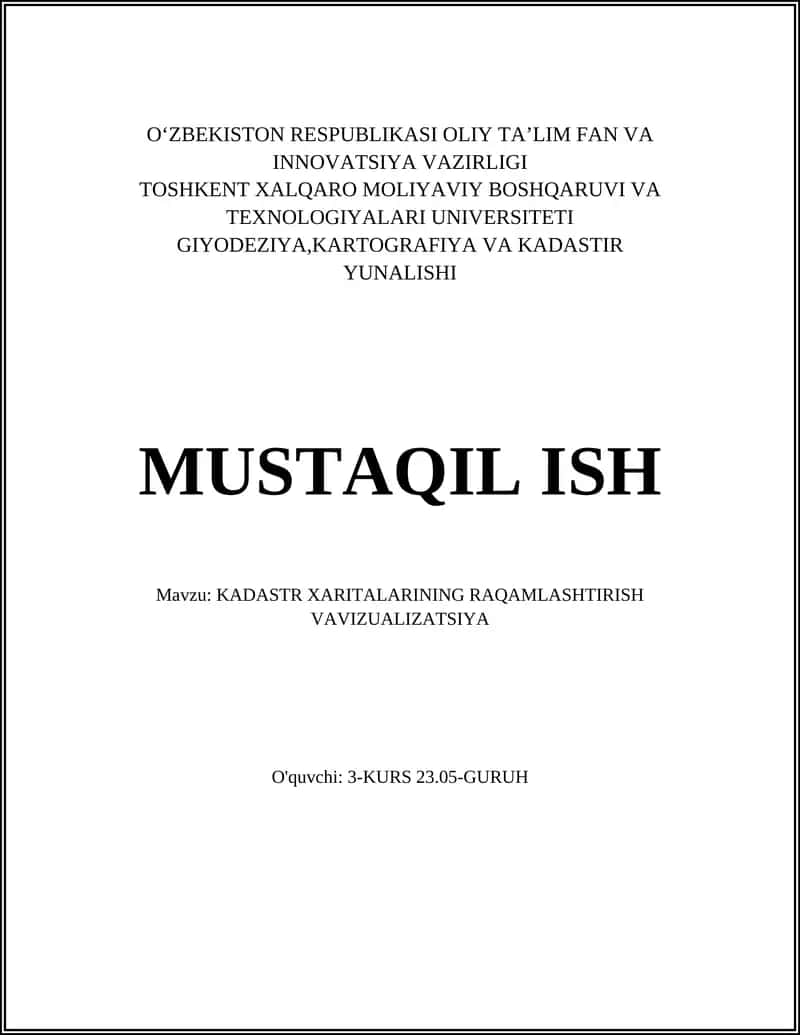 O‘ZBEKISTON RESPUBLIKASI OLIY TA’LIM FAN VA INNOVATSIYA VAZIRLIGI
TOSHKENT XALQARO MOLIYAVIY BOSHQARUVI VA TEXNOLOGIYALARI UNIVERSITETI
GIYODEZIYA,KARTOGRAFIYA VA KADASTIR YUNALISHI

MUSTAQIL ISH

Mavzu: KADASTR XARITALARINING RAQAMLASHTIRISH VAVIZUALIZATSIYA

O'quvchi: 3-KURS 23.05-GURUH